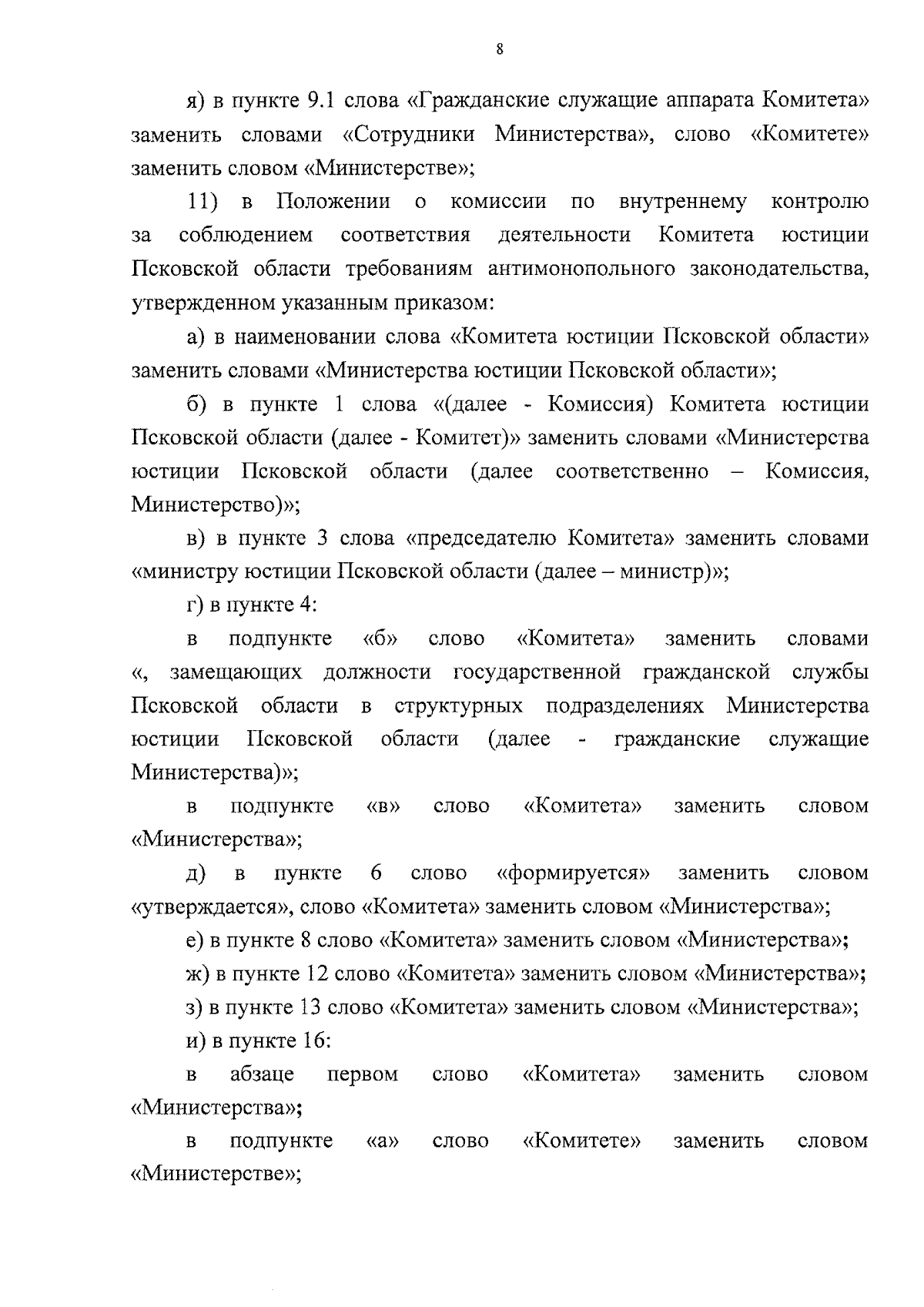 8

я) в пункте 9.1 слова «Гражданские служащие аппарата Комитета» заменить словами «Сотрудники Министерства», слово «Комитете» заменить словом «Министерстве»;

11) в Положении о комиссии по внутреннему контролю за соблюдением соответствия деятельности Комитета юстиции Псковской области требованиям антимонопольного законодательства, утвержденном указанным приказом:

а) в наименовании слова «Комитета юстиции Псковской области» заменить словами «Министерства юстиции Псковской области»;

б) в пункте 1 слова «(далее - Комиссия) Комитета юстиции Псковской области (далее - Комитет)» заменить словами «Министерства юстиции Псковской области (далее соответственно – Комиссия, Министерство)»;

в) в пункте 3 слова «председателю Комитета» заменить словами «министру юстиции Псковской области (далее – министр)»;

г) в пункте 4:

в подпункте «б» слово «Комитета» заменить словами «, замещающих должности государственной гражданской службы Псковской области в структурных подразделениях Министерства юстиции Псковской области (далее - гражданские служащие Министерства)»;

в подпункте «в» слово «Комитета» заменить словом «Министерства»;

д) в пункте 6 слово «формируется» заменить словом «утверждается», слово «Комитета» заменить словом «Министерства»;

е) в пункте 8 слово «Комитета» заменить словом «Министерства»;

ж) в пункте 12 слово «Комитета» заменить словом «Министерства»;

з) в пункте 13 слово «Комитета» заменить словом «Министерства»;

и) в пункте 16:

в абзаце первом слово «Комитета» заменить словом «Министерства»;

в подпункте «а» слово «Комитете» заменить словом «Министерстве»;